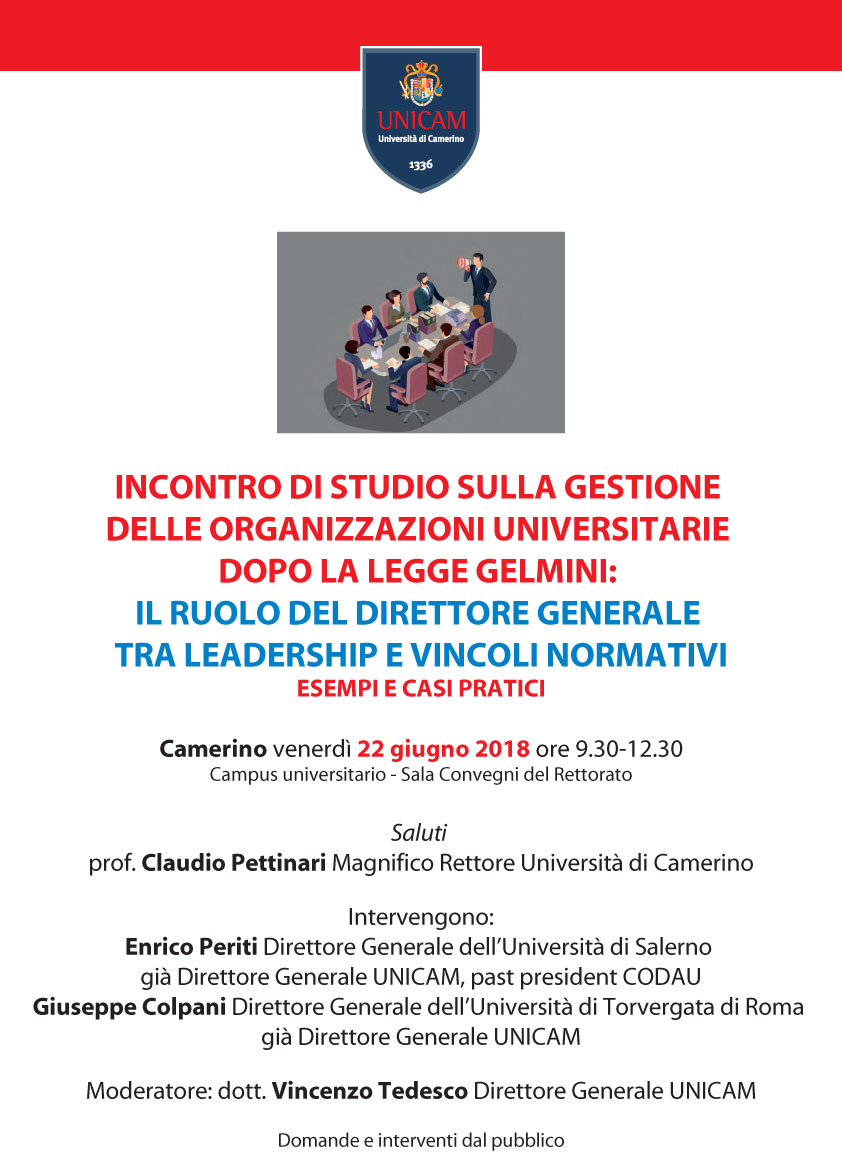 UNICAM
Università di Camerino
1336

INCONTRO DI STUDIO SULLA GESTIONE DELLE ORGANIZZAZIONI UNIVERSITARIE DOPO LA LEGGE GELMINI:
IL RUOLO DEL DIRETTORE GENERALE TRA LEADERSHIP E VINCOLI NORMATIVI
ESEMPI E CASI PRATICI

Camerino venerdì 22 giugno 2018 ore 9.30-12.30
Campus universitario - Sala Convegni del Rettorato

Saluti
prof. Claudio Pettinari Magnifico Rettore Università di Camerino

Intervengono:
Enrico Periti Direttore Generale dell'Università di Salerno
già Direttore Generale UNICAM, past president CODAU
Giuseppe Colpani Direttore Generale dell'Università di Torvergata di Roma
già Direttore Generale UNICAM

Moderatore: dott. Vincenzo Tedesco Direttore Generale UNICAM

Domande e interventi dal pubblico